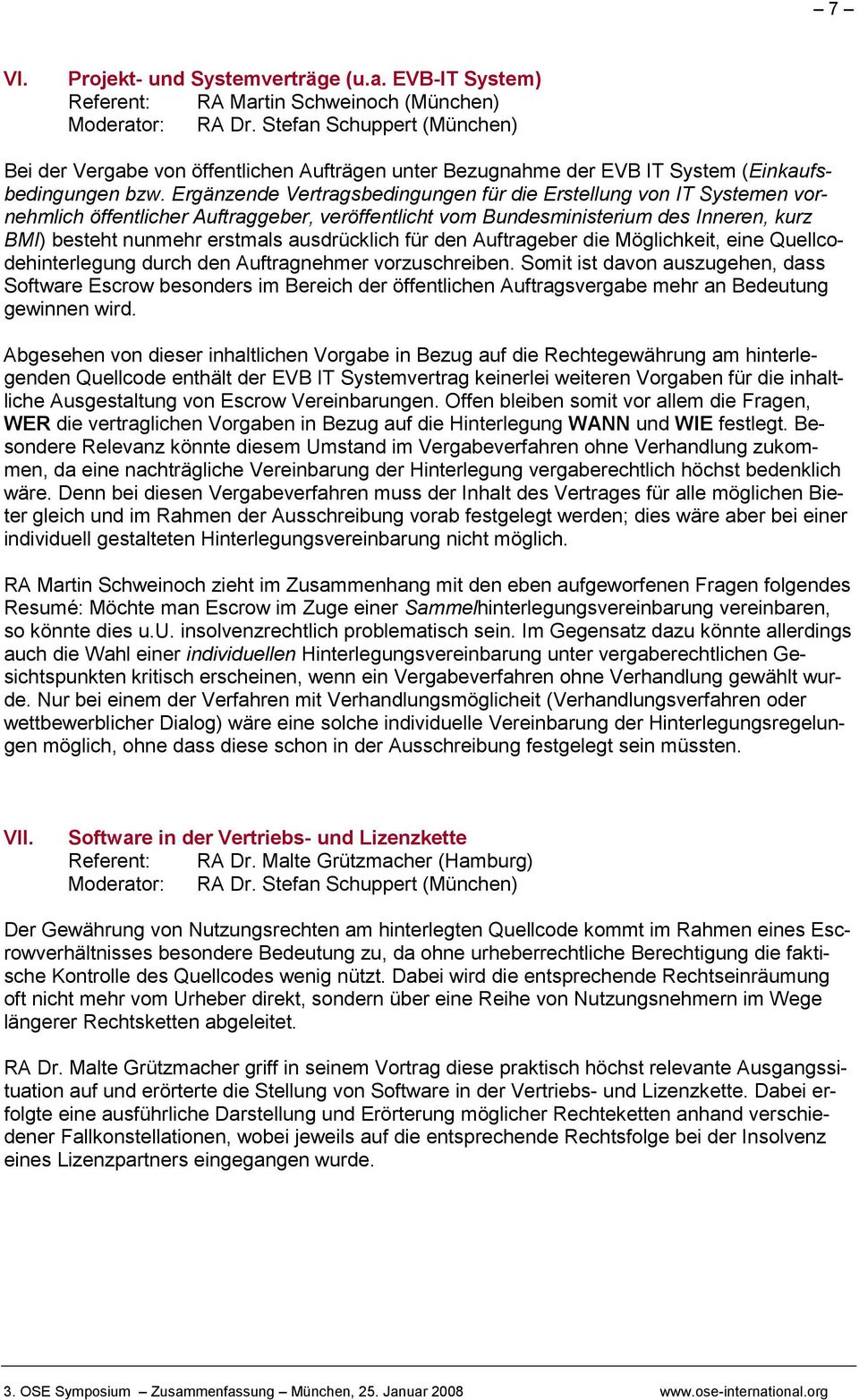 – 7 –

VI. Projekt- und Systemverträge (u.a. EVB-IT System)
Referent: RA Martin Schweinoch (München)
Moderator: RA Dr. Stefan Schuppert (München)

Bei der Vergabe von öffentlichen Aufträgen unter Bezugnahme der EVB IT System (Einkaufsbedingungen bzw. Ergänzende Vertragsbedingungen für die Erstellung von IT Systemen vornehmlich öffentlicher Auftraggeber, veröffentlicht vom Bundesministerium des Inneren, kurz BMI) besteht nunmehr erstmals ausdrücklich für den Auftrageber die Möglichkeit, eine Quellcodehinterlegung durch den Auftragnehmer vorzuschreiben. Somit ist davon auszugehen, dass Software Escrow besonders im Bereich der öffentlichen Auftragsvergabe mehr an Bedeutung gewinnen wird.

Abgesehen von dieser inhaltlichen Vorgabe in Bezug auf die Rechtegewährung am hinterlegenden Quellcode enthält der EVB IT Systemvertrag keinerlei weiteren Vorgaben für die inhaltliche Ausgestaltung von Escrow Vereinbarungen. Offen bleiben somit vor allem die Fragen, WER die vertraglichen Vorgaben in Bezug auf die Hinterlegung WANN und WIE festlegt. Besondere Relevanz könnte diesem Umstand im Vergabeverfahren ohne Verhandlung zukommen, da eine nachträgliche Vereinbarung der Hinterlegung vergaberechtlich höchst bedenklich wäre. Denn bei diesen Vergabeverfahren muss der Inhalt des Vertrages für alle möglichen Bieter gleich und im Rahmen der Ausschreibung vorab festgelegt werden; dies wäre aber bei einer individuell gestalteten Hinterlegungsvereinbarung nicht möglich.

RA Martin Schweinoch zieht im Zusammenhang mit den eben aufgeworfenen Fragen folgendes Resumé: Möchte man Escrow im Zuge einer Sammelhinterlegungsvereinbarung vereinbaren, so könnte dies u.U. insolvenzrechtlich problematisch sein. Im Gegensatz dazu könnte allerdings auch die Wahl einer individuellen Hinterlegungsvereinbarung unter vergaberechtlichen Gesichtspunkten kritisch erscheinen, wenn ein Vergabeverfahren ohne Verhandlung gewählt wurde. Nur bei einem der Verfahren mit Verhandlungsmöglicheit (Verhandlungsverfahren oder wettbewerblicher Dialog) wäre eine solche individuelle Vereinbarung der Hinterlegungsregelungen möglich, ohne dass diese schon in der Ausschreibung festgelegt sein müssten.

VII. Software in der Vertriebs- und Lizenzkette
Referent: RA Dr. Malte Grützmacher (Hamburg)
Moderator: RA Dr. Stefan Schuppert (München)

Der Gewährung von Nutzungsrechten am hinterlegten Quellcode kommt im Rahmen eines Escrowverhältnisses besondere Bedeutung zu, da ohne urheberrechtliche Berechtigung die faktische Kontrolle des Quellcodes wenig nützt. Dabei wird die entsprechende Rechtseinräumung oft nicht mehr vom Urheber direkt, sondern über eine Reihe von Nutzungsnehmern im Wege längerer Rechtsketten abgeleitet.

RA Dr. Malte Grützmacher griff in seinem Vortrag diese praktisch höchst relevante Ausgangssituation auf und erörterte die Stellung von Software in der Vertriebs- und Lizenzkette. Dabei erfolgte eine ausführliche Darstellung und Erörterung möglicher Rechteketten anhand verschiedener Fallkonstellationen, wobei jeweils auf die entsprechende Rechtsfolge bei der Insolvenz eines Lizenzpartners eingegangen wurde.

3. OSE Symposium – Zusammenfassung – München, 25. Januar 2008 www.ose-international.org